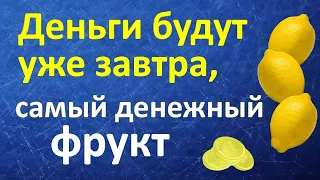 Деньги будут уже завтра,

самый денежный фрукт